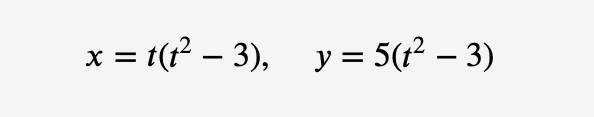 $x = t(t^2 - 3), \quad y = 5(t^2 - 3)$